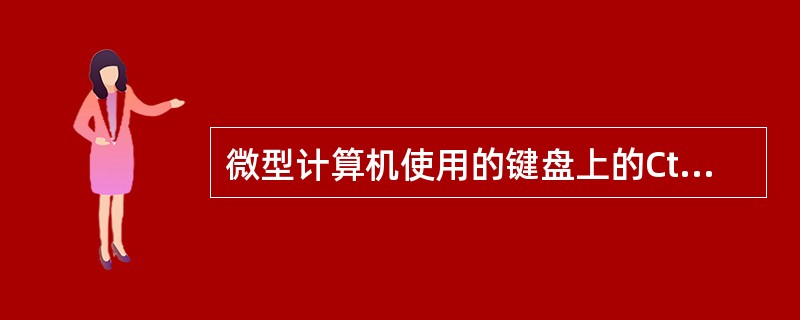 微型计算机使用的键盘上的Ct...